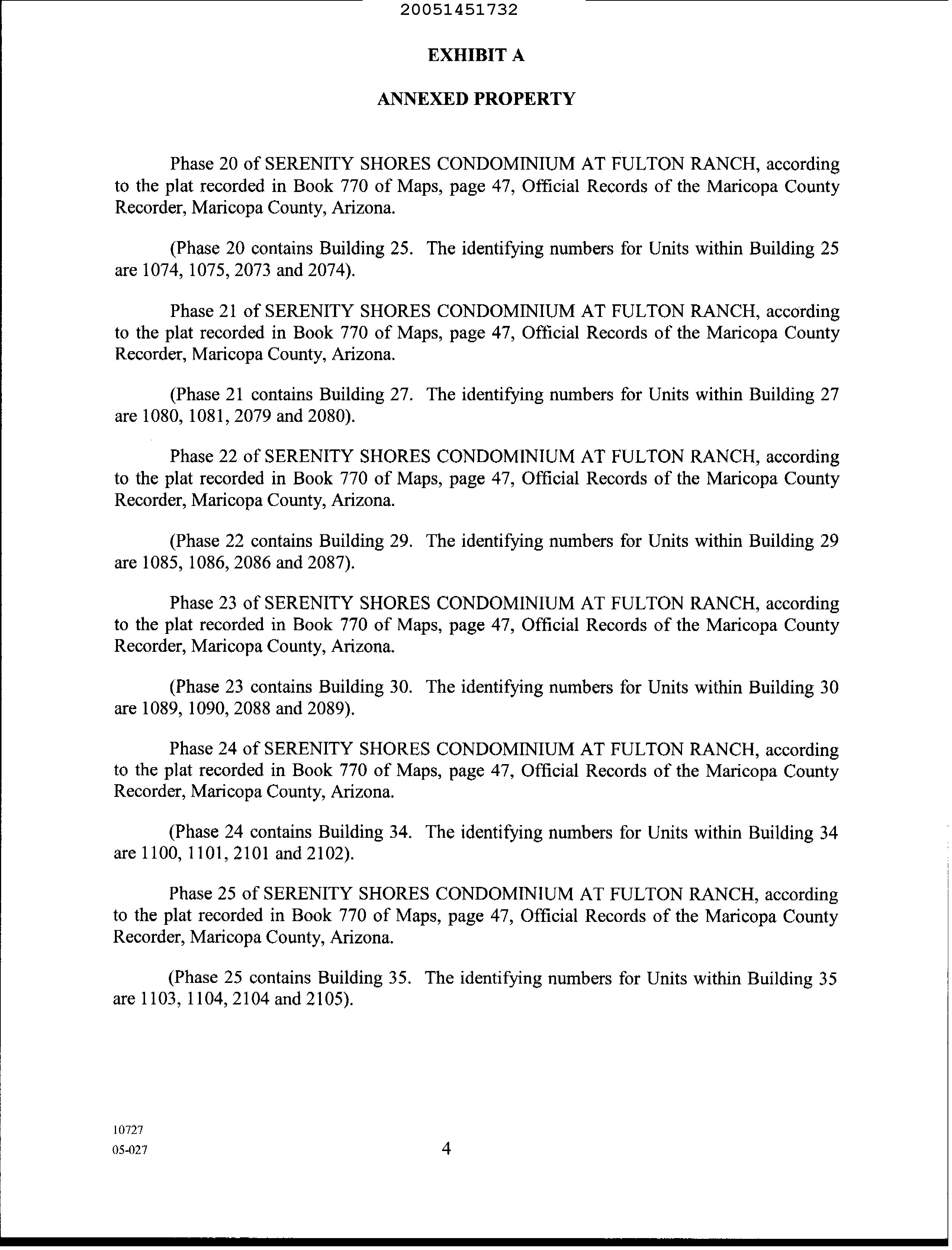 20051451732

EXHIBIT A

ANNEXED PROPERTY

Phase 20 of SERENITY SHORES CONDOMINIUM AT FULTON RANCH, according to the plat recorded in Book 770 of Maps, page 47, Official Records of the Maricopa County Recorder, Maricopa County, Arizona.

(Phase 20 contains Building 25. The identifying numbers for Units within Building 25 are 1074, 1075, 2073 and 2074).

Phase 21 of SERENITY SHORES CONDOMINIUM AT FULTON RANCH, according to the plat recorded in Book 770 of Maps, page 47, Official Records of the Maricopa County Recorder, Maricopa County, Arizona.

(Phase 21 contains Building 27. The identifying numbers for Units within Building 27 are 1080, 1081, 2079 and 2080).

Phase 22 of SERENITY SHORES CONDOMINIUM AT FULTON RANCH, according to the plat recorded in Book 770 of Maps, page 47, Official Records of the Maricopa County Recorder, Maricopa County, Arizona.

(Phase 22 contains Building 29. The identifying numbers for Units within Building 29 are 1085, 1086, 2086 and 2087).

Phase 23 of SERENITY SHORES CONDOMINIUM AT FULTON RANCH, according to the plat recorded in Book 770 of Maps, page 47, Official Records of the Maricopa County Recorder, Maricopa County, Arizona.

(Phase 23 contains Building 30. The identifying numbers for Units within Building 30 are 1089, 1090, 2088 and 2089).

Phase 24 of SERENITY SHORES CONDOMINIUM AT FULTON RANCH, according to the plat recorded in Book 770 of Maps, page 47, Official Records of the Maricopa County Recorder, Maricopa County, Arizona.

(Phase 24 contains Building 34. The identifying numbers for Units within Building 34 are 1100, 1101, 2101 and 2102).

Phase 25 of SERENITY SHORES CONDOMINIUM AT FULTON RANCH, according to the plat recorded in Book 770 of Maps, page 47, Official Records of the Maricopa County Recorder, Maricopa County, Arizona.

(Phase 25 contains Building 35. The identifying numbers for Units within Building 35 are 1103, 1104, 2104 and 2105).

10727
05-027

4